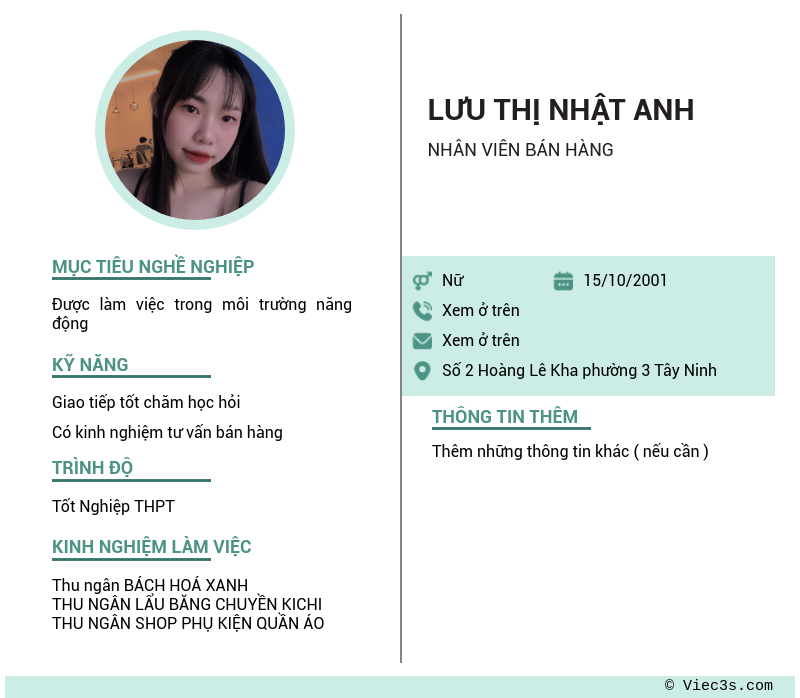 MỤC TIÊU NGHỀ NGHIỆP

Được làm việc trong môi trường năng động

KỸ NĂNG

Giao tiếp tốt chăm học hỏi

Có kinh nghiệm tư vấn bán hàng

TRÌNH ĐỘ

Tốt Nghiệp THPT

KINH NGHIỆM LÀM VIỆC

Thu ngân BÁCH HOÁ XANH
THU NGÂN LẨU BĂNG CHUYỀN KICHI
THU NGÂN SHOP PHỤ KIỆN QUẦN ÁO

LƯU THỊ NHẬT ANH

NHÂN VIÊN BÁN HÀNG

Nữ

15/10/2001

Xem ở trên

Xem ở trên

Số 2 Hoàng Lê Kha phường 3 Tây Ninh

THÔNG TIN THÊM

Thêm những thông tin khác ( nếu cần )

© Viec3s.com